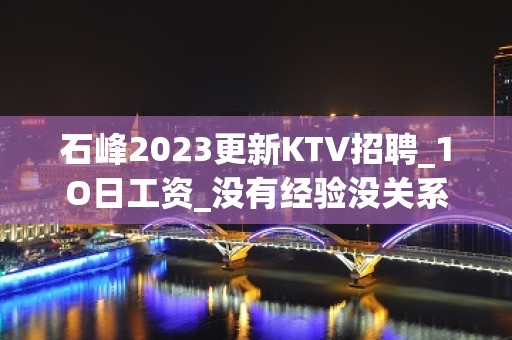 石峰2023更新KTV招聘_10日工资_没有经验没关系